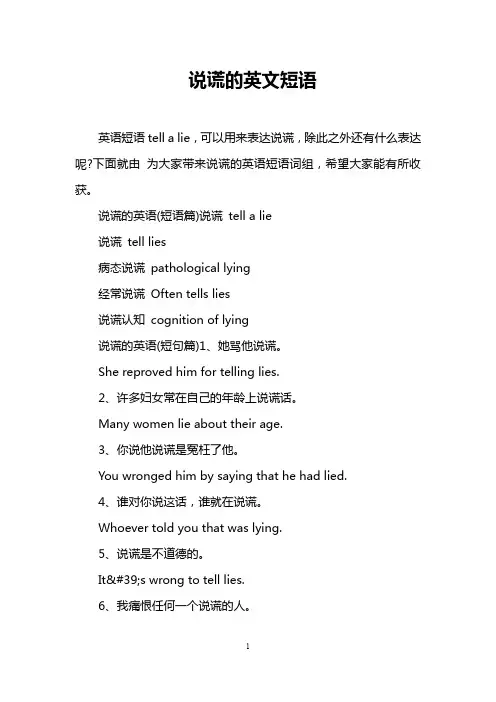 说谎的英文短语

英语短语 tell a lie，可以用来表达说谎，除此之外还有什么表达呢?下面就由 为大家带来说谎的英语短语词组，希望大家能有所收获。

说谎的英语(短语篇)说谎 tell a lie

说谎 tell lies

病态说谎 pathological lying

经常说谎 Often tells lies

说谎认知 cognition of lying

说谎的英语(短句篇)1、她骂他说谎。

She reproved him for telling lies.

2、许多妇女常在自己的年龄上说谎话。

Many women lie about their age.

3、你说他说谎是冤枉了他。

You wronged him by saying that he had lied.

4、谁对你说这话，谁就在说谎。

Whoever told you that was lying.

5、说谎是不道德的。

It&#39;s wrong to tell lies.

6、我痛恨任何一个说谎的人。

1